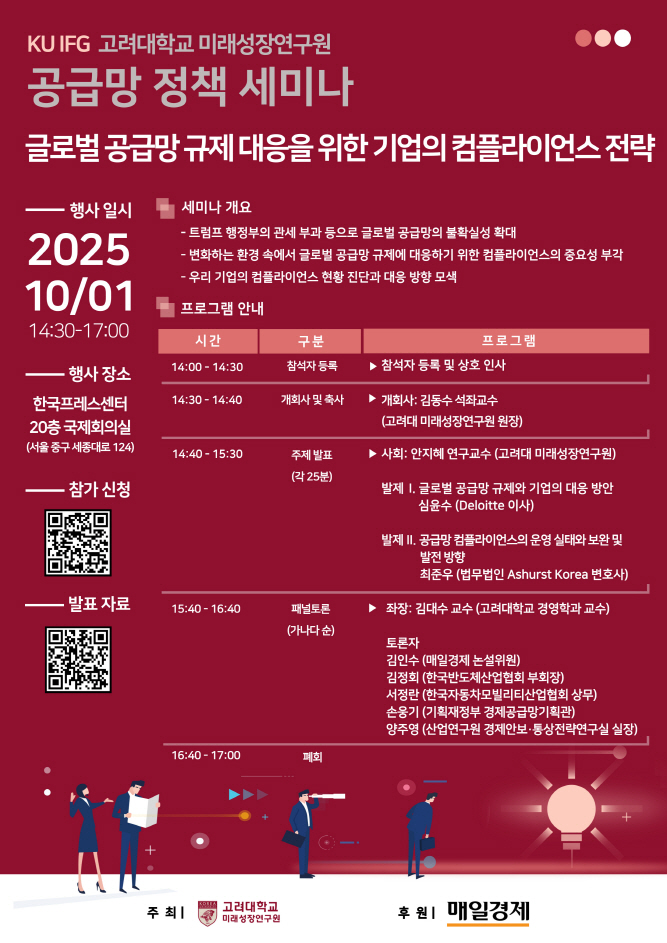 KU IFG 고려대학교 미래성장연구원

공급망 정책 세미나

글로벌 공급망 규제 대응을 위한 기업의 컴플라이언스 전략

행사 일시

2025

10/01

14:30-17:00

행사 장소

한국프레스센터

20층 국제회의실

(서울 중구 세종대로 124)

참가 신청

발표 자료

세미나 개요

- 트럼프 행정부의 관세 부과 등으로 글로벌 공급망의 불확실성 확대

- 변화하는 환경 속에서 글로벌 공급망 규제에 대응하기 위한 컴플라이언스의 중요성 부각

- 우리 기업의 컴플라이언스 현황 진단과 대응 방향 모색

프로그램 안내

| 시간 | 구분 | 프로그램 |
|---|---|---|
| 14:00 - 14:30 | 참석자 등록 | ▶ 참석자 등록 및 상호 인사 |
| 14:30 - 14:40 | 개회사 및 축사 | ▶ 개회사: 김동수 석좌교수 (고려대 미래성장연구원 원장) |
| 14:40 - 15:30 | 주제 발표 (각 25분) | ▶ 사회: 안지혜 연구교수 (고려대 미래성장연구원) 발제 I. 글로벌 공급망 규제와 기업의 대응 방안 심윤수 (Deloitte 이사) 발제 II. 공급망 컴플라이언스의 운영 실태와 보완 및 발전 방향 최준우 (법무법인 Ashurst Korea 변호사) |
| 15:40 - 16:40 | 패널토론 (가나다 순) | ▶ 좌장: 김대수 교수 (고려대학교 경영학과 교수) 토론자 김인수 (매일경제 논설위원) 김정회 (한국반도체산업협회 부회장) 서정란 (한국자동차모빌리티산업협회 상무) 손웅기 (기획재정부 경제공급망기획관) 양주영 (산업연구원 경제안보·통상전략연구실 실장) |
| 16:40 - 17:00 | 폐회 | |

주 최 | 고려대학교 미래성장연구원

후 원 | 매일경제